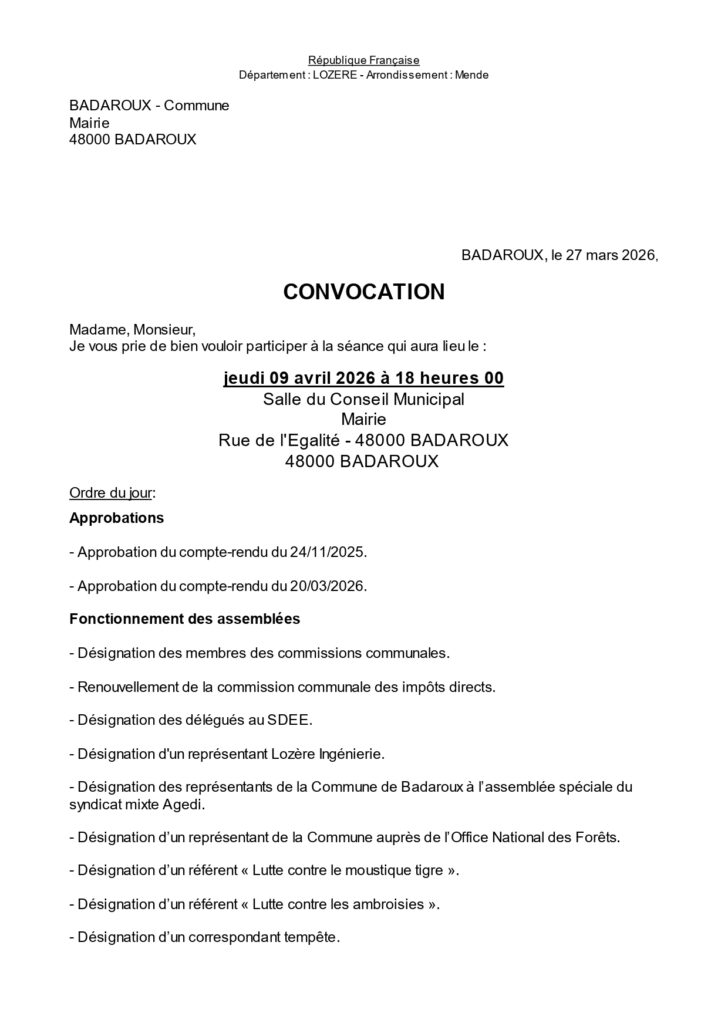 République Française
Département : LOZERE - Arrondissement : Mende

BADAROUX - Commune
Mairie
48000 BADAROUX

BADAROUX, le 27 mars 2026,

CONVOCATION

Madame, Monsieur,
Je vous prie de bien vouloir participer à la séance qui aura lieu le :

jeudi 09 avril 2026 à 18 heures 00
Salle du Conseil Municipal
Mairie
Rue de l'Egalité - 48000 BADAROUX
48000 BADAROUX

Ordre du jour:

Approbations

- Approbation du compte-rendu du 24/11/2025.

- Approbation du compte-rendu du 20/03/2026.

Fonctionnement des assemblées

- Désignation des membres des commissions communales.

- Renouvellement de la commission communale des impôts directs.

- Désignation des délégués au SDEE.

- Désignation d'un représentant Lozère Ingénierie.

- Désignation des représentants de la Commune de Badaroux à l'assemblée spéciale du syndicat mixte Agedi.

- Désignation d'un représentant de la Commune auprès de l'Office National des Forêts.

- Désignation d'un référent « Lutte contre le moustique tigre ».

- Désignation d'un référent « Lutte contre les ambroisies ».

- Désignation d'un correspondant tempête.